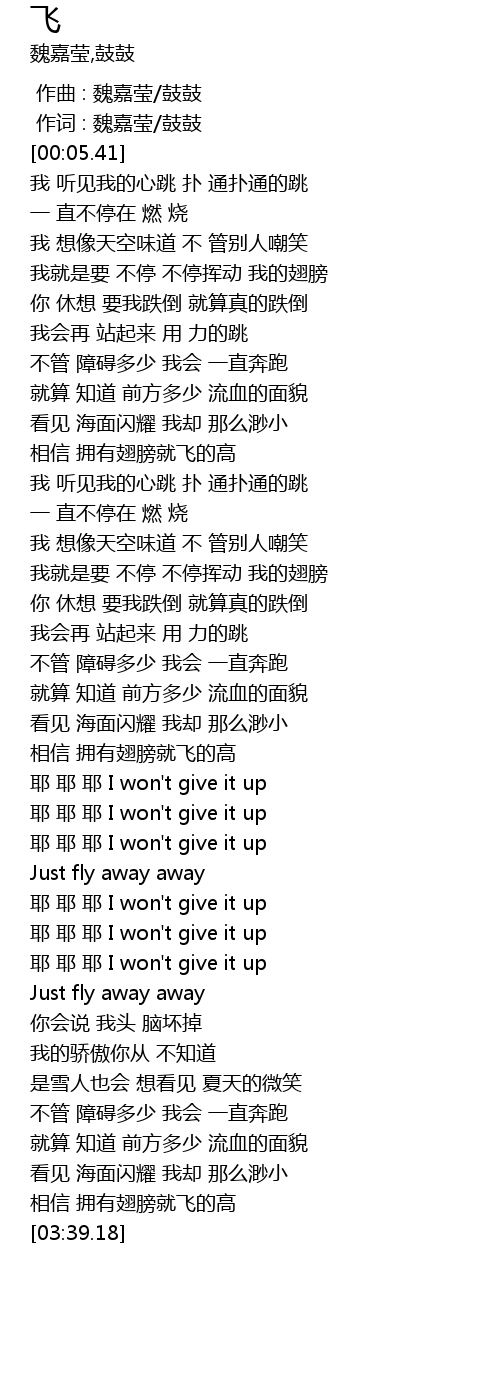 飞
魏嘉莹,鼓鼓

作曲 : 魏嘉莹/鼓鼓
作词 : 魏嘉莹/鼓鼓
[00:05.41]
我 听见我的心跳 扑 通扑通的跳
一 直不停在 燃 烧
我 想像天空味道 不 管别人嘲笑
我就是要 不停 不停挥动 我的翅膀
你 休想 要我跌倒 就算真的跌倒
我会再 站起来 用 力的跳
不管 障碍多少 我会 一直奔跑
就算 知道 前方多少 流血的面貌
看见 海面闪耀 我却 那么渺小
相信 拥有翅膀就飞的高
我 听见我的心跳 扑 通扑通的跳
一 直不停在 燃 烧
我 想像天空味道 不 管别人嘲笑
我就是要 不停 不停挥动 我的翅膀
你 休想 要我跌倒 就算真的跌倒
我会再 站起来 用 力的跳
不管 障碍多少 我会 一直奔跑
就算 知道 前方多少 流血的面貌
看见 海面闪耀 我却 那么渺小
相信 拥有翅膀就飞的高
耶 耶 耶 I won't give it up
耶 耶 耶 I won't give it up
耶 耶 耶 I won't give it up
Just fly away away
耶 耶 耶 I won't give it up
耶 耶 耶 I won't give it up
耶 耶 耶 I won't give it up
Just fly away away
你会说 我头 脑坏掉
我的骄傲你从 不知道
是雪人也会 想看见 夏天的微笑
不管 障碍多少 我会 一直奔跑
就算 知道 前方多少 流血的面貌
看见 海面闪耀 我却 那么渺小
相信 拥有翅膀就飞的高
[03:39.18]